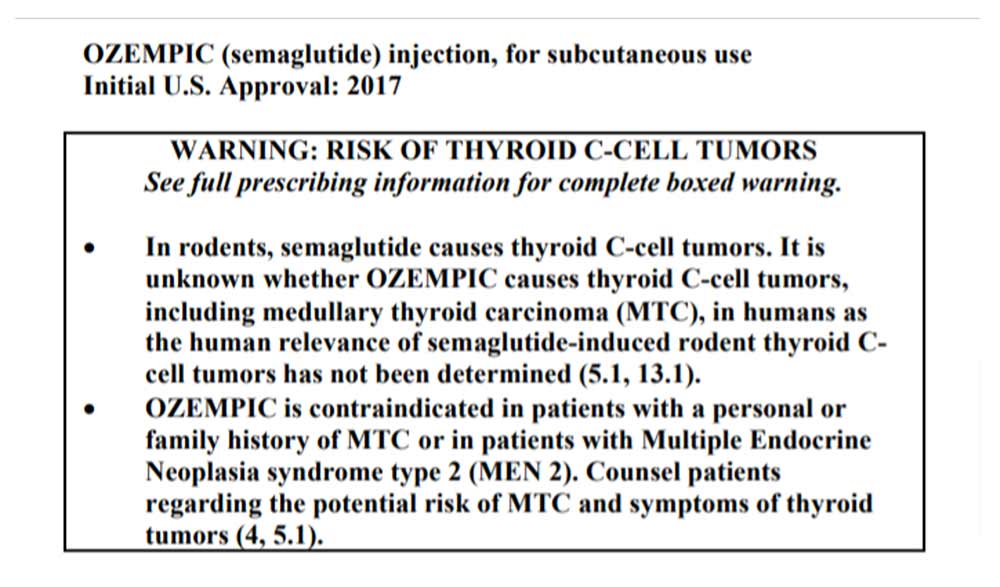 OZEMPIC (semaglutide) injection, for subcutaneous use
Initial U.S. Approval: 2017

WARNING: RISK OF THYROID C-CELL TUMORS
See full prescribing information for complete boxed warning.

• In rodents, semaglutide causes thyroid C-cell tumors. It is unknown whether OZEMPIC causes thyroid C-cell tumors, including medullary thyroid carcinoma (MTC), in humans as the human relevance of semaglutide-induced rodent thyroid C-cell tumors has not been determined (5.1, 13.1).
• OZEMPIC is contraindicated in patients with a personal or family history of MTC or in patients with Multiple Endocrine Neoplasia syndrome type 2 (MEN 2). Counsel patients regarding the potential risk of MTC and symptoms of thyroid tumors (4, 5.1).